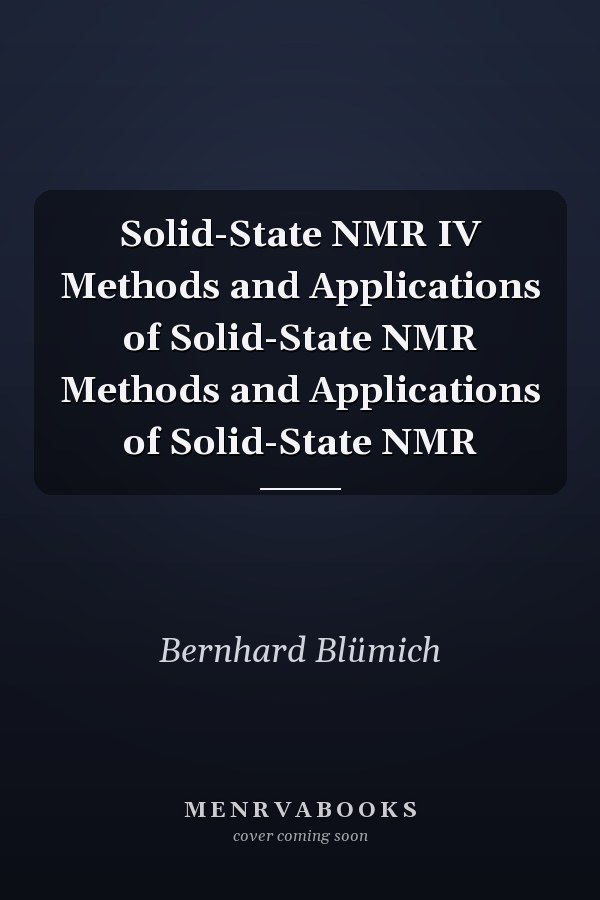 Solid-State NMR IV Methods and Applications of Solid-State NMR Methods and Applications of Solid-State NMR

Bernhard Blümich

MENRVABOOKS
cover coming soon